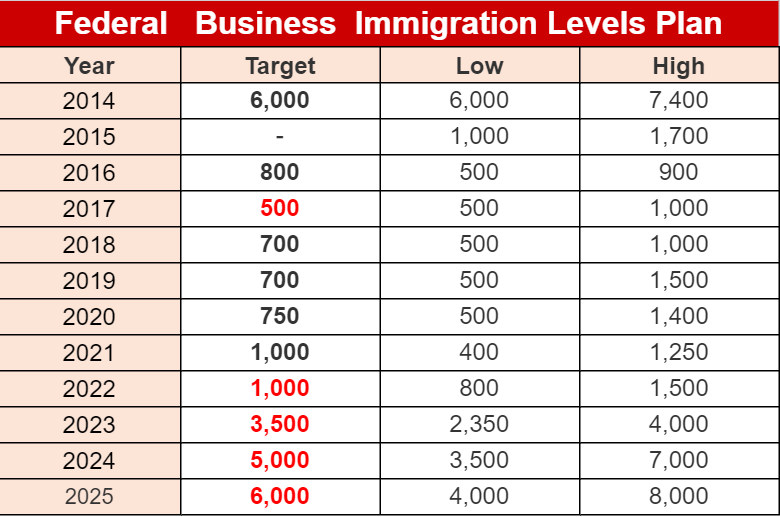 Federal Business Immigration Levels Plan

| Year | Target | Low | High |
|---|---|---|---|
| 2014 | 6,000 | 6,000 | 7,400 |
| 2015 | - | 1,000 | 1,700 |
| 2016 | 800 | 500 | 900 |
| 2017 | 500 | 500 | 1,000 |
| 2018 | 700 | 500 | 1,000 |
| 2019 | 700 | 500 | 1,500 |
| 2020 | 750 | 500 | 1,400 |
| 2021 | 1,000 | 400 | 1,250 |
| 2022 | 1,000 | 800 | 1,500 |
| 2023 | 3,500 | 2,350 | 4,000 |
| 2024 | 5,000 | 3,500 | 7,000 |
| 2025 | 6,000 | 4,000 | 8,000 |